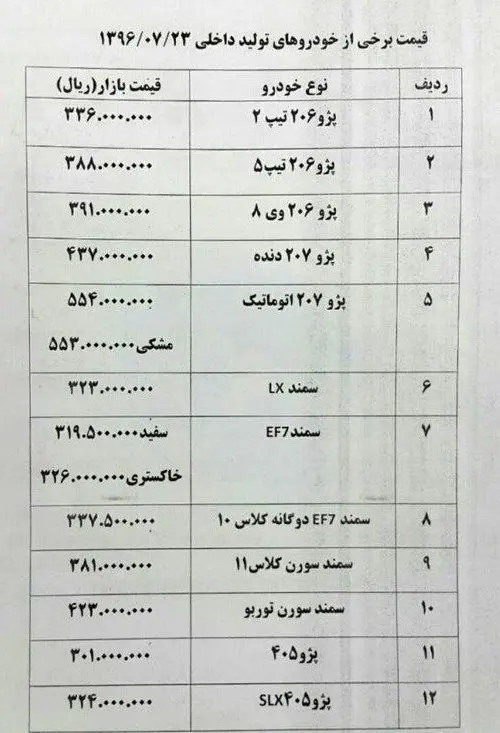 قیمت برخی از خودروهای تولید داخلی ۱۳۹۶/۰۷/۲۳

| ردیف | نوع خودرو | قیمت بازار(ریال) |
|---|---|---|
| ۱ | پژو۲۰۶ تیپ ۲ | ۳۳۶.۰۰۰.۰۰۰ |
| ۲ | پژو۲۰۶ تیپ۵ | ۳۸۸.۰۰۰.۰۰۰ |
| ۳ | پژو ۲۰۶ وی ۸ | ۳۹۱.۰۰۰.۰۰۰ |
| ۴ | پژو ۲۰۷ دنده | ۴۳۷.۰۰۰.۰۰۰ |
| ۵ | پژو ۲۰۷ اتوماتیک | ۵۵۴.۰۰۰.۰۰۰ مشکی۵۵۳.۰۰۰.۰۰۰ |
| ۶ | سمند LX | ۳۲۳.۰۰۰.۰۰۰ |
| ۷ | سمندEF7 | سفید۳۱۹.۵۰۰.۰۰۰ خاکستری۳۲۶.۰۰۰.۰۰۰ |
| ۸ | سمند EF7 دوگانه کلاس ۱۰ | ۳۳۷.۵۰۰.۰۰۰ |
| ۹ | سمند سورن کلاس۱۱ | ۳۸۱.۰۰۰.۰۰۰ |
| ۱۰ | سمند سورن توربو | ۴۲۳.۰۰۰.۰۰۰ |
| ۱۱ | پژو۴۰۵ | ۳۰۱.۰۰۰.۰۰۰ |
| ۱۲ | پژو۴۰۵SLX | ۳۲۴.۰۰۰.۰۰۰ |